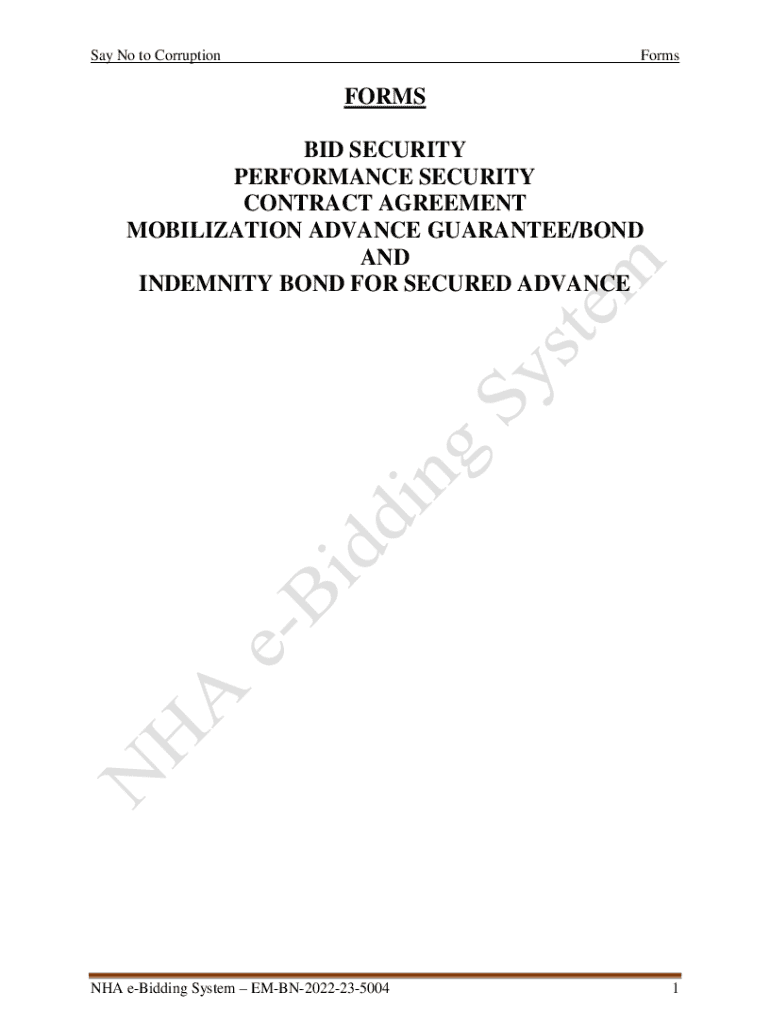 Say No to Corruption Forms

FORMS

BID SECURITY
PERFORMANCE SECURITY
CONTRACT AGREEMENT
MOBILIZATION ADVANCE GUARANTEE/BOND
AND
INDEMNITY BOND FOR SECURED ADVANCE

NHA e-Bidding System – EM-BN-2022-23-5004

1

NHA e-Bidding System